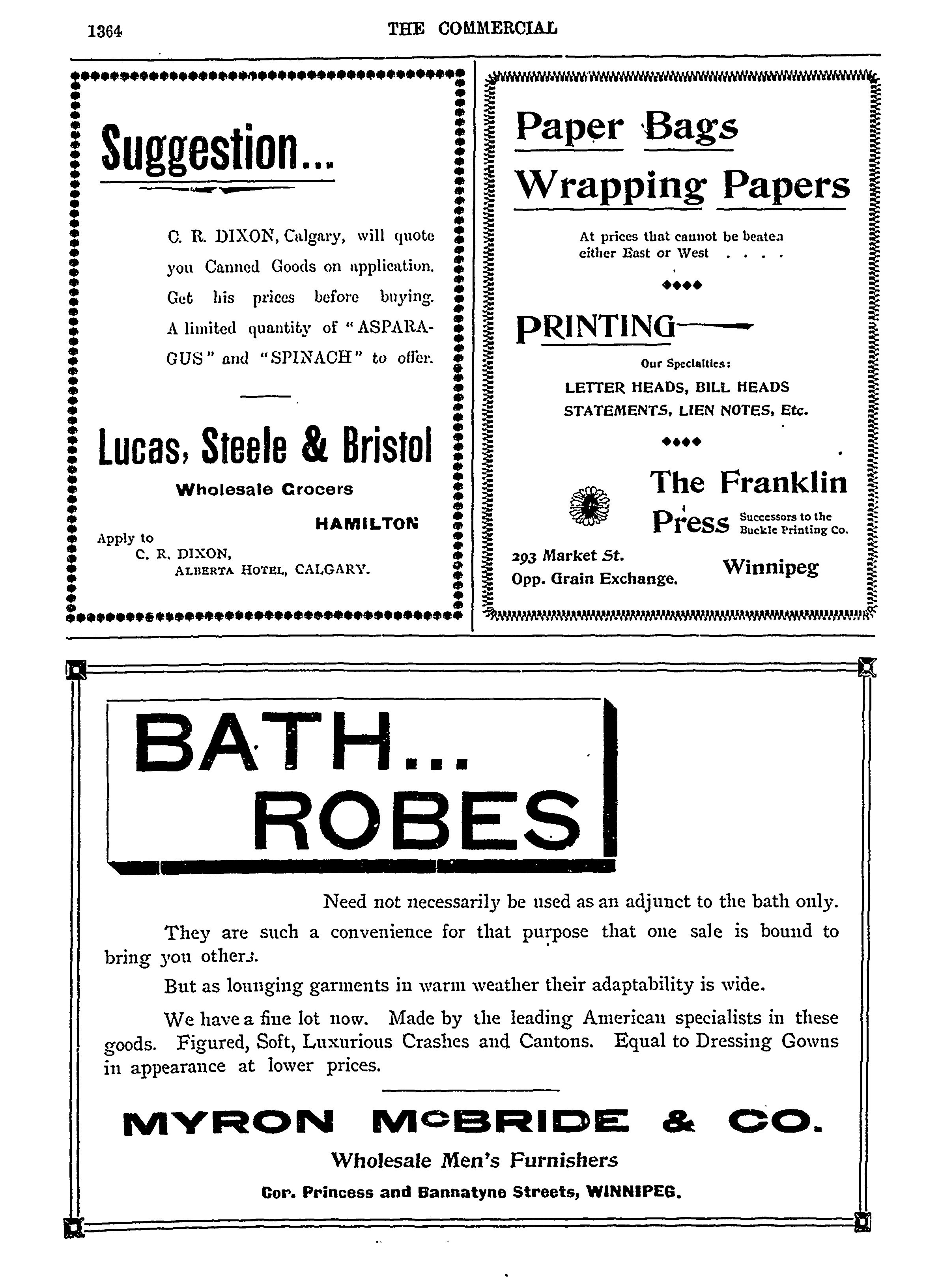 1364 THE COMMERCIAL

Suggestion...

C. R. DIXON, Calgary, will quote you Canned Goods on application. Get his prices before buying. A limited quantity of "ASPARAGUS" and "SPINACH" to offer.

Lucas, Steele & Bristol

Wholesale Grocers

HAMILTON

Apply to
C. R. DIXON,
ALBERTA HOTEL, CALGARY.

Paper Bags
Wrapping Papers

At prices that cannot be beaten either East or West . . . .

PRINTING

Our Specialties:
LETTER HEADS, BILL HEADS
STATEMENTS, LIEN NOTES, Etc.

The Franklin Press Successors to the Buckle Printing Co.

293 Market St.
Opp. Grain Exchange.
Winnipeg

BATH...
ROBES

Need not necessarily be used as an adjunct to the bath only.

They are such a convenience for that purpose that one sale is bound to bring you others.

But as lounging garments in warm weather their adaptability is wide.

We have a fine lot now. Made by the leading American specialists in these goods. Figured, Soft, Luxurious Crashes and Cantons. Equal to Dressing Gowns in appearance at lower prices.

MYRON McBRIDE & CO.

Wholesale Men's Furnishers

Cor. Princess and Bannatyne Streets, WINNIPEG.